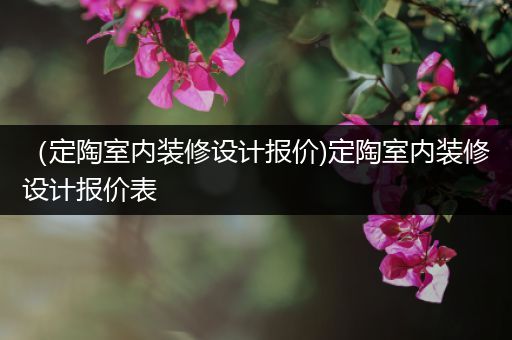 （定陶室内装修设计报价)定陶室内装修设计报价表